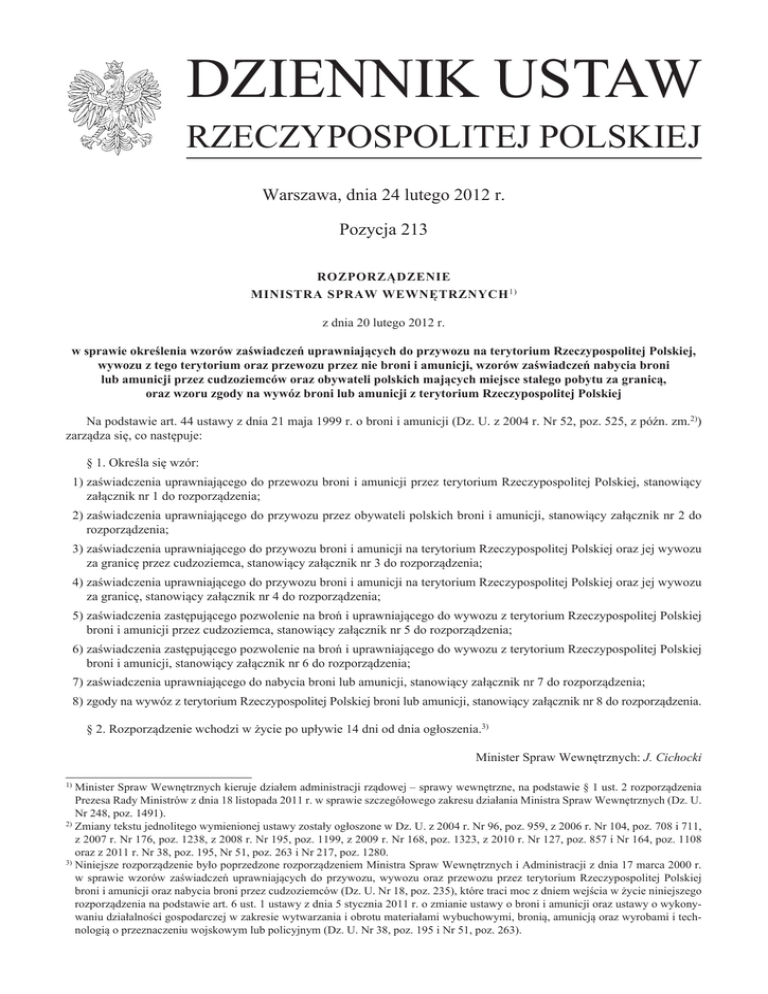 DZIENNIK USTAW
RZECZYPOSPOLITEJ POLSKIEJ

Warszawa, dnia 24 lutego 2012 r.

Pozycja 213

ROZPORZĄDZENIE
MINISTRA SPRAW WEWNĘTRZNYCH$^{1)}$

z dnia 20 lutego 2012 r.

w sprawie określenia wzorów zaświadczeń uprawniających do przywozu na terytorium Rzeczypospolitej Polskiej, wywozu z tego terytorium oraz przewozu przez nie broni i amunicji, wzorów zaświadczeń nabycia broni lub amunicji przez cudzoziemców oraz obywateli polskich mających miejsce stałego pobytu za granicą, oraz wzoru zgody na wywóz broni lub amunicji z terytorium Rzeczypospolitej Polskiej

Na podstawie art. 44 ustawy z dnia 21 maja 1999 r. o broni i amunicji (Dz. U. z 2004 r. Nr 52, poz. 525, z późn. zm.$^{2)}$) zarządza się, co następuje:

§ 1. Określa się wzór:

1) zaświadczenia uprawniającego do przewozu broni i amunicji przez terytorium Rzeczypospolitej Polskiej, stanowiący załącznik nr 1 do rozporządzenia;

2) zaświadczenia uprawniającego do przywozu przez obywateli polskich broni i amunicji, stanowiący załącznik nr 2 do rozporządzenia;

3) zaświadczenia uprawniającego do przywozu broni i amunicji na terytorium Rzeczypospolitej Polskiej oraz jej wywozu za granicę przez cudzoziemca, stanowiący załącznik nr 3 do rozporządzenia;

4) zaświadczenia uprawniającego do przywozu broni i amunicji na terytorium Rzeczypospolitej Polskiej oraz jej wywozu za granicę, stanowiący załącznik nr 4 do rozporządzenia;

5) zaświadczenia zastępującego pozwolenie na broń i uprawniającego do wywozu z terytorium Rzeczypospolitej Polskiej broni i amunicji przez cudzoziemca, stanowiący załącznik nr 5 do rozporządzenia;

6) zaświadczenia zastępującego pozwolenie na broń i uprawniającego do wywozu z terytorium Rzeczypospolitej Polskiej broni i amunicji, stanowiący załącznik nr 6 do rozporządzenia;

7) zaświadczenia uprawniającego do nabycia broni lub amunicji, stanowiący załącznik nr 7 do rozporządzenia;

8) zgody na wywóz z terytorium Rzeczypospolitej Polskiej broni lub amunicji, stanowiący załącznik nr 8 do rozporządzenia.

§ 2. Rozporządzenie wchodzi w życie po upływie 14 dni od dnia ogłoszenia.$^{3)}$

Minister Spraw Wewnętrznych: J. Cichocki

$^{1)}$ Minister Spraw Wewnętrznych kieruje działem administracji rządowej – sprawy wewnętrzne, na podstawie § 1 ust. 2 rozporządzenia Prezesa Rady Ministrów z dnia 18 listopada 2011 r. w sprawie szczegółowego zakresu działania Ministra Spraw Wewnętrznych (Dz. U. Nr 248, poz. 1491).
$^{2)}$ Zmiany tekstu jednolitego wymienionej ustawy zostały ogłoszone w Dz. U. z 2004 r. Nr 96, poz. 959, z 2006 r. Nr 104, poz. 708 i 711, z 2007 r. Nr 176, poz. 1238, z 2008 r. Nr 195, poz. 1199, z 2009 r. Nr 168, poz. 1323, z 2010 r. Nr 127, poz. 857 i Nr 164, poz. 1108 oraz z 2011 r. Nr 38, poz. 195, Nr 51, poz. 263 i Nr 217, poz. 1280.
$^{3)}$ Niniejsze rozporządzenie było poprzedzone rozporządzeniem Ministra Spraw Wewnętrznych i Administracji z dnia 17 marca 2000 r. w sprawie wzorów zaświadczeń uprawniających do przywozu, wywozu oraz przewozu przez terytorium Rzeczypospolitej Polskiej broni i amunicji oraz nabycia broni przez cudzoziemców (Dz. U. Nr 18, poz. 235), które traci moc z dniem wejścia w życie niniejszego rozporządzenia na podstawie art. 6 ust. 1 ustawy z dnia 5 stycznia 2011 r. o zmianie ustawy o broni i amunicji oraz ustawy o wykonywaniu działalności gospodarczej w zakresie wytwarzania i obrotu materiałami wybuchowymi, bronią, amunicją oraz wyrobami i technologią o przeznaczeniu wojskowym lub policyjnym (Dz. U. Nr 38, poz. 195 i Nr 51, poz. 263).